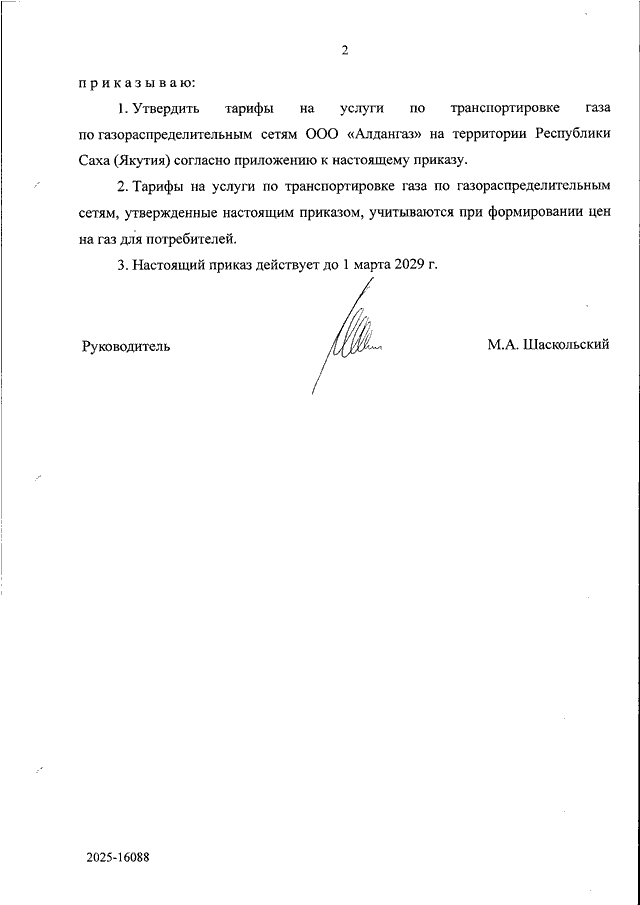 2

п р и к а з ы в а ю:

1. Утвердить тарифы на услуги по транспортировке газа по газораспределительным сетям ООО «Алдангаз» на территории Республики Саха (Якутия) согласно приложению к настоящему приказу.

2. Тарифы на услуги по транспортировке газа по газораспределительным сетям, утвержденные настоящим приказом, учитываются при формировании цен на газ для потребителей.

3. Настоящий приказ действует до 1 марта 2029 г.

Руководитель

М.А. Шаскольский

2025-16088